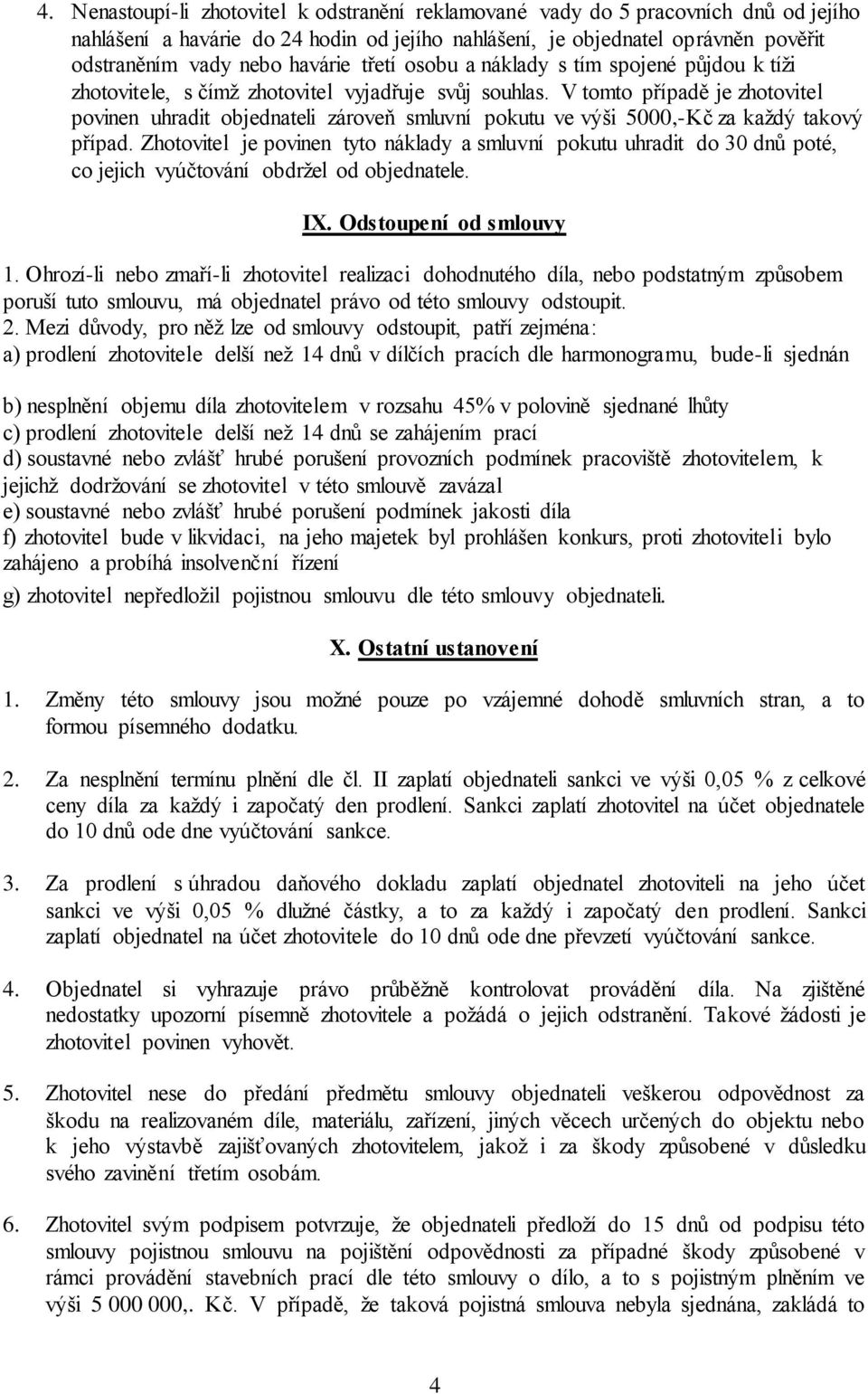 4. Nenastoupí-li zhotovitel k odstranění reklamované vady do 5 pracovních dnů od jejího nahlášení a havárie do 24 hodin od jejího nahlášení, je objednatel oprávněn pověřit odstraněním vady nebo havárie třetí osobu a náklady s tím spojené půjdou k tíži zhotovitele, s čímž zhotovitel vyjadřuje svůj souhlas. V tomto případě je zhotovitel povinen uhradit objednateli zároveň smluvní pokutu ve výši 5000,-Kč za každý takový případ. Zhotovitel je povinen tyto náklady a smluvní pokutu uhradit do 30 dnů poté, co jejich vyúčtování obdržel od objednatele.

IX. Odstoupení od smlouvy

1. Ohrozí-li nebo zmaří-li zhotovitel realizaci dohodnutého díla, nebo podstatným způsobem poruší tuto smlouvu, má objednatel právo od této smlouvy odstoupit.
2. Mezi důvody, pro něž lze od smlouvy odstoupit, patří zejména:
a) prodlení zhotovitele delší než 14 dnů v dílčích pracích dle harmonogramu, bude-li sjednán

b) nesplnění objemu díla zhotovitelem v rozsahu 45% v polovině sjednané lhůty
c) prodlení zhotovitele delší než 14 dnů se zahájením prací
d) soustavné nebo zvlášť hrubé porušení provozních podmínek pracoviště zhotovitelem, k jejichž dodržování se zhotovitel v této smlouvě zavázal
e) soustavné nebo zvlášť hrubé porušení podmínek jakosti díla
f) zhotovitel bude v likvidaci, na jeho majetek byl prohlášen konkurs, proti zhotoviteli bylo zahájeno a probíhá insolvenční řízení
g) zhotovitel nepředložil pojistnou smlouvu dle této smlouvy objednateli.

X. Ostatní ustanovení

1. Změny této smlouvy jsou možné pouze po vzájemné dohodě smluvních stran, a to formou písemného dodatku.

2. Za nesplnění termínu plnění dle čl. II zaplatí objednateli sankci ve výši 0,05 % z celkové ceny díla za každý i započatý den prodlení. Sankci zaplatí zhotovitel na účet objednatele do 10 dnů ode dne vyúčtování sankce.

3. Za prodlení s úhradou daňového dokladu zaplatí objednatel zhotoviteli na jeho účet sankci ve výši 0,05 % dlužné částky, a to za každý i započatý den prodlení. Sankci zaplatí objednatel na účet zhotovitele do 10 dnů ode dne převzetí vyúčtování sankce.

4. Objednatel si vyhrazuje právo průběžně kontrolovat provádění díla. Na zjištěné nedostatky upozorní písemně zhotovitele a požádá o jejich odstranění. Takové žádosti je zhotovitel povinen vyhovět.

5. Zhotovitel nese do předání předmětu smlouvy objednateli veškerou odpovědnost za škodu na realizovaném díle, materiálu, zařízení, jiných věcech určených do objektu nebo k jeho výstavbě zajišťovaných zhotovitelem, jakož i za škody způsobené v důsledku svého zavinění třetím osobám.

6. Zhotovitel svým podpisem potvrzuje, že objednateli předloží do 15 dnů od podpisu této smlouvy pojistnou smlouvu na pojištění odpovědnosti za případné škody způsobené v rámci provádění stavebních prací dle této smlouvy o dílo, a to s pojistným plněním ve výši 5 000 000,. Kč. V případě, že taková pojistná smlouva nebyla sjednána, zakládá to

4